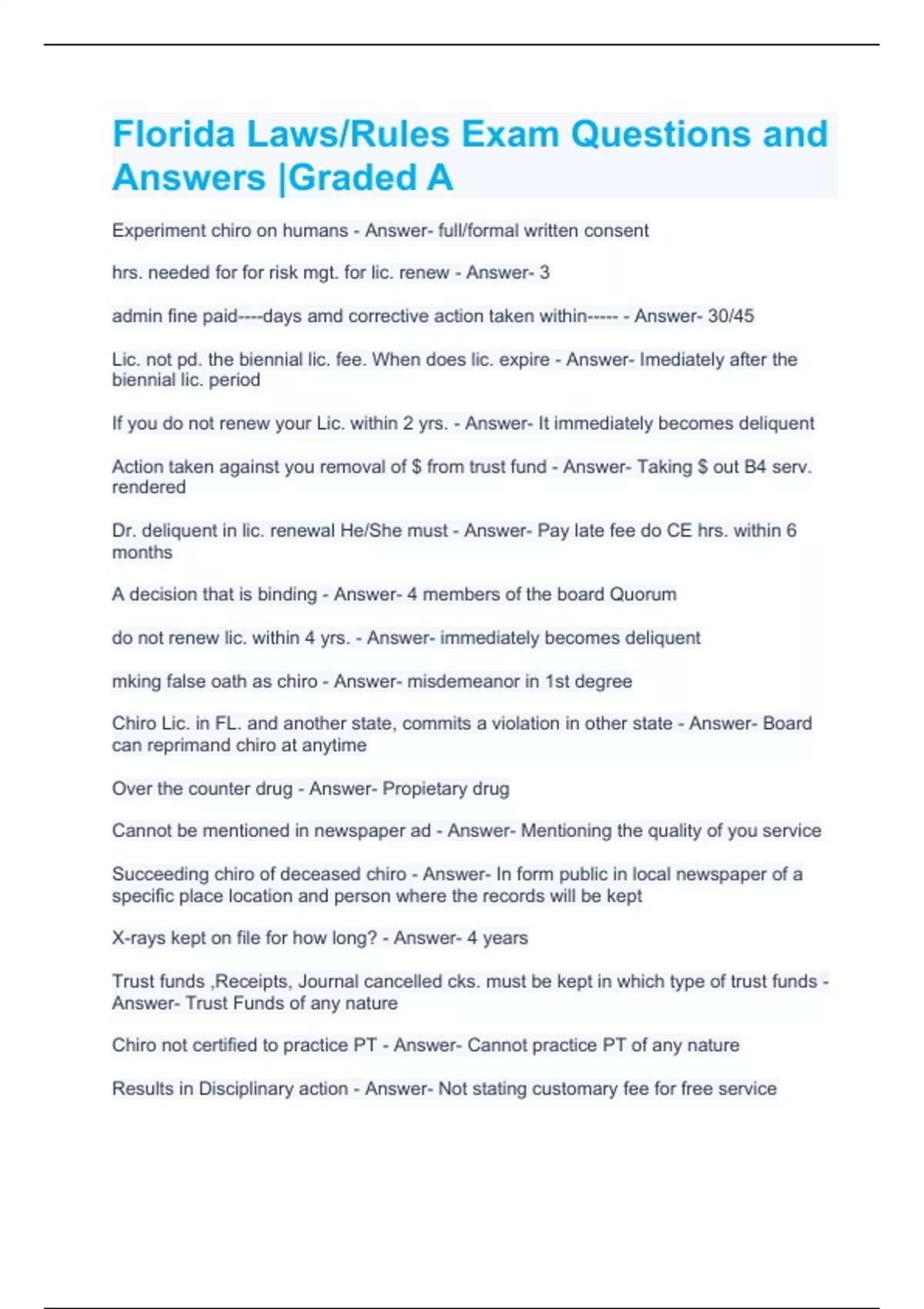 Florida Laws/Rules Exam Questions and Answers |Graded A

Experiment chiro on humans - Answer- full/formal written consent

hrs. needed for for risk mgt. for lic. renew - Answer- 3

admin fine paid----days amd corrective action taken within----- - Answer- 30/45

Lic. not pd. the biennial lic. fee. When does lic. expire - Answer- Imediately after the biennial lic. period

If you do not renew your Lic. within 2 yrs. - Answer- It immediately becomes deliquent

Action taken against you removal of $ from trust fund - Answer- Taking $ out B4 serv. rendered

Dr. deliquent in lic. renewal He/She must - Answer- Pay late fee do CE hrs. within 6 months

A decision that is binding - Answer- 4 members of the board Quorum

do not renew lic. within 4 yrs. - Answer- immediately becomes deliquent

mking false oath as chiro - Answer- misdemeanor in 1st degree

Chiro Lic. in FL. and another state, commits a violation in other state - Answer- Board can reprimand chiro at anytime

Over the counter drug - Answer- Propietary drug

Cannot be mentioned in newspaper ad - Answer- Mentioning the quality of you service

Succeeding chiro of deceased chiro - Answer- In form public in local newspaper of a specific place location and person where the records will be kept

X-rays kept on file for how long? - Answer- 4 years

Trust funds ,Receipts, Journal cancelled cks. must be kept in which type of trust funds - Answer- Trust Funds of any nature

Chiro not certified to practice PT - Answer- Cannot practice PT of any nature

Results in Disciplinary action - Answer- Not stating customary fee for free service